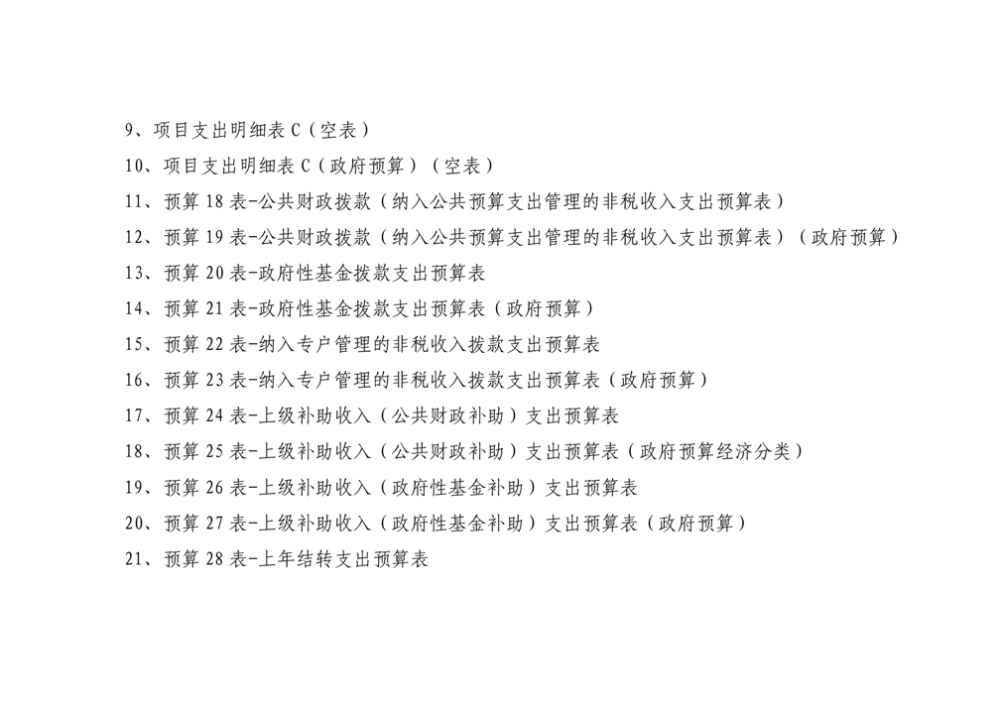 9、项目支出明细表 C（空表）

10、项目支出明细表 C（政府预算）（空表）

11、预算 18 表-公共财政拨款（纳入公共预算支出管理的非税收入支出预算表）

12、预算 19 表-公共财政拨款（纳入公共预算支出管理的非税收入支出预算表）（政府预算）

13、预算 20 表-政府性基金拨款支出预算表

14、预算 21 表-政府性基金拨款支出预算表（政府预算）

15、预算 22 表-纳入专户管理的非税收入拨款支出预算表

16、预算 23 表-纳入专户管理的非税收入拨款支出预算表（政府预算）

17、预算 24 表-上级补助收入（公共财政补助）支出预算表

18、预算 25 表-上级补助收入（公共财政补助）支出预算表（政府预算经济分类）

19、预算 26 表-上级补助收入（政府性基金补助）支出预算表

20、预算 27 表-上级补助收入（政府性基金补助）支出预算表（政府预算）

21、预算 28 表-上年结转支出预算表